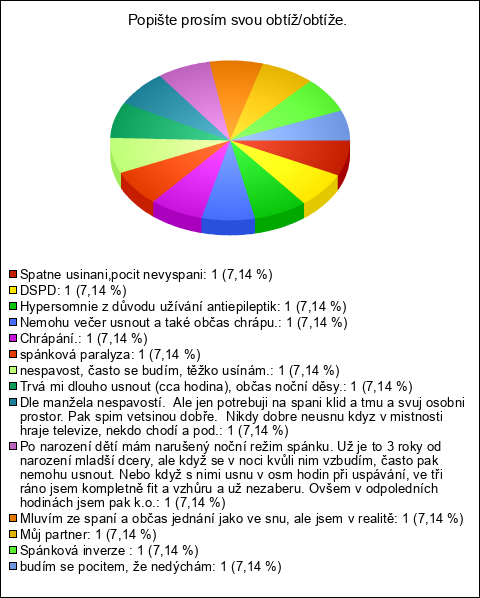 Popište prosím svou obtíž/obtíže.

Spatne usinani,pocit nevyspani: 1 (7,14 %)
DSPD: 1 (7,14 %)
Hypersomnie z důvodu užívání antiepileptik: 1 (7,14 %)
Nemohu večer usnout a také občas chrápu.: 1 (7,14 %)
Chrápání.: 1 (7,14 %)
spánková paralyza: 1 (7,14 %)
nespavost, často se budím, těžko usínám.: 1 (7,14 %)
Trvá mi dlouho usnout (cca hodina), občas noční děsy.: 1 (7,14 %)
Dle manžela nespavostí. Ale jen potrebuji na spani klid a tmu a svuj osobni prostor. Pak spim vetsinou dobře. Nikdy dobre neusnu kdyz v mistnosti hraje televize, nekdo chodí a pod.: 1 (7,14 %)
Po narození dětí mám narušený noční režim spánku. Už je to 3 roky od narození mladší dcery, ale když se v noci kvůli nim vzbudím, často pak nemohu usnout. Nebo když s nimi usnu v osm hodin při uspávání, ve tři ráno jsem kompletně fit a vzhůru a už nezaberu. Ovšem v odpoledních hodinách jsem pak k.o.: 1 (7,14 %)
Mluvím ze spaní a občas jednání jako ve snu, ale jsem v realitě: 1 (7,14 %)
Můj partner: 1 (7,14 %)
Spánková inverze : 1 (7,14 %)
budím se pocitem, že nedýchám: 1 (7,14 %)